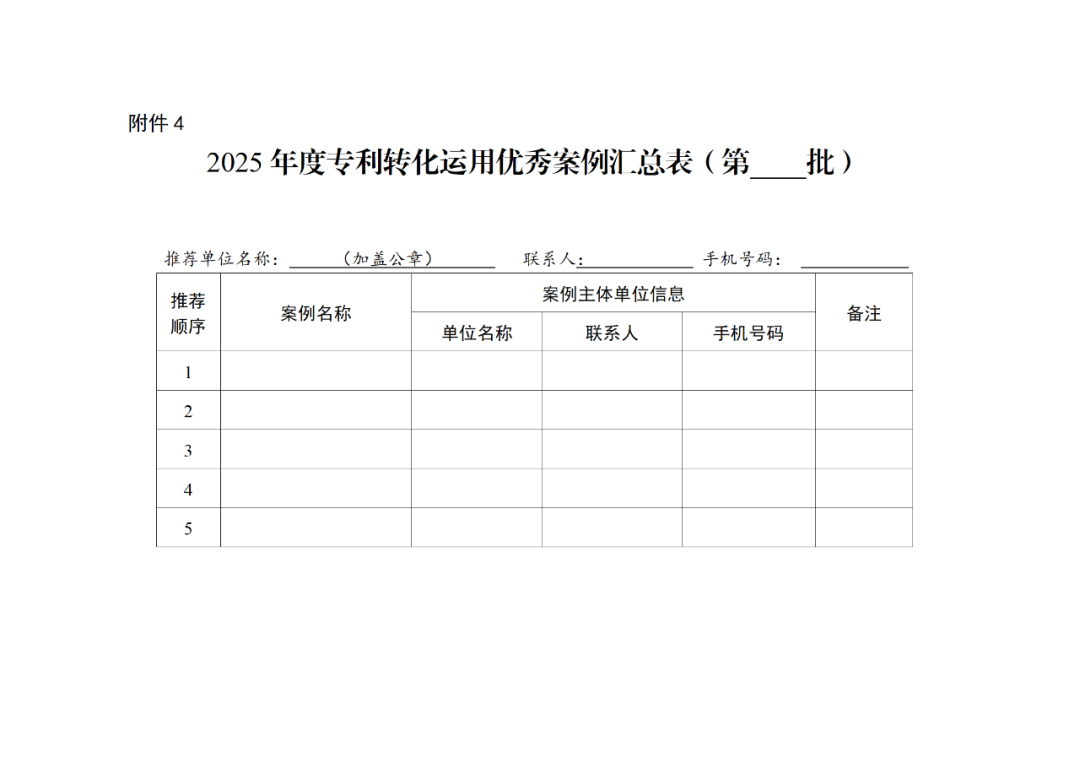 附件 4

2025 年度专利转化运用优秀案例汇总表（第____批）

推荐单位名称：______（加盖公章）______　联系人：____________　手机号码：____________

| 推荐顺序 | 案例名称 | 案例主体单位信息 | | | 备注 |
|---|---|---|---|---|---|
| | | 单位名称 | 联系人 | 手机号码 | |
| 1 | | | | | |
| 2 | | | | | |
| 3 | | | | | |
| 4 | | | | | |
| 5 | | | | | |